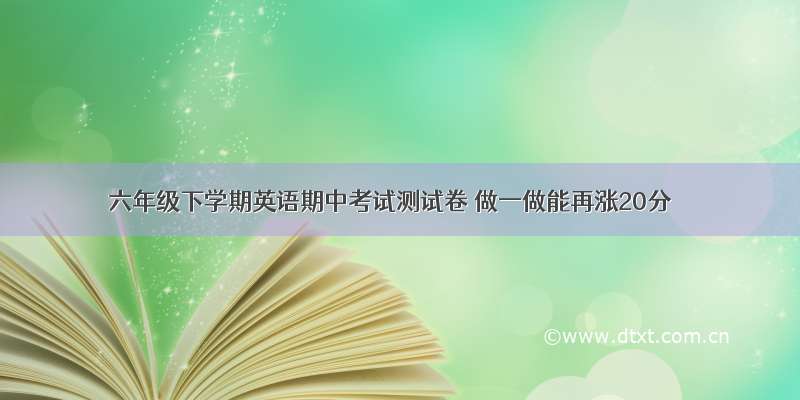 六年级下学期英语期中考试测试卷 做一做能再涨20分

©www.dtxt.com.cn